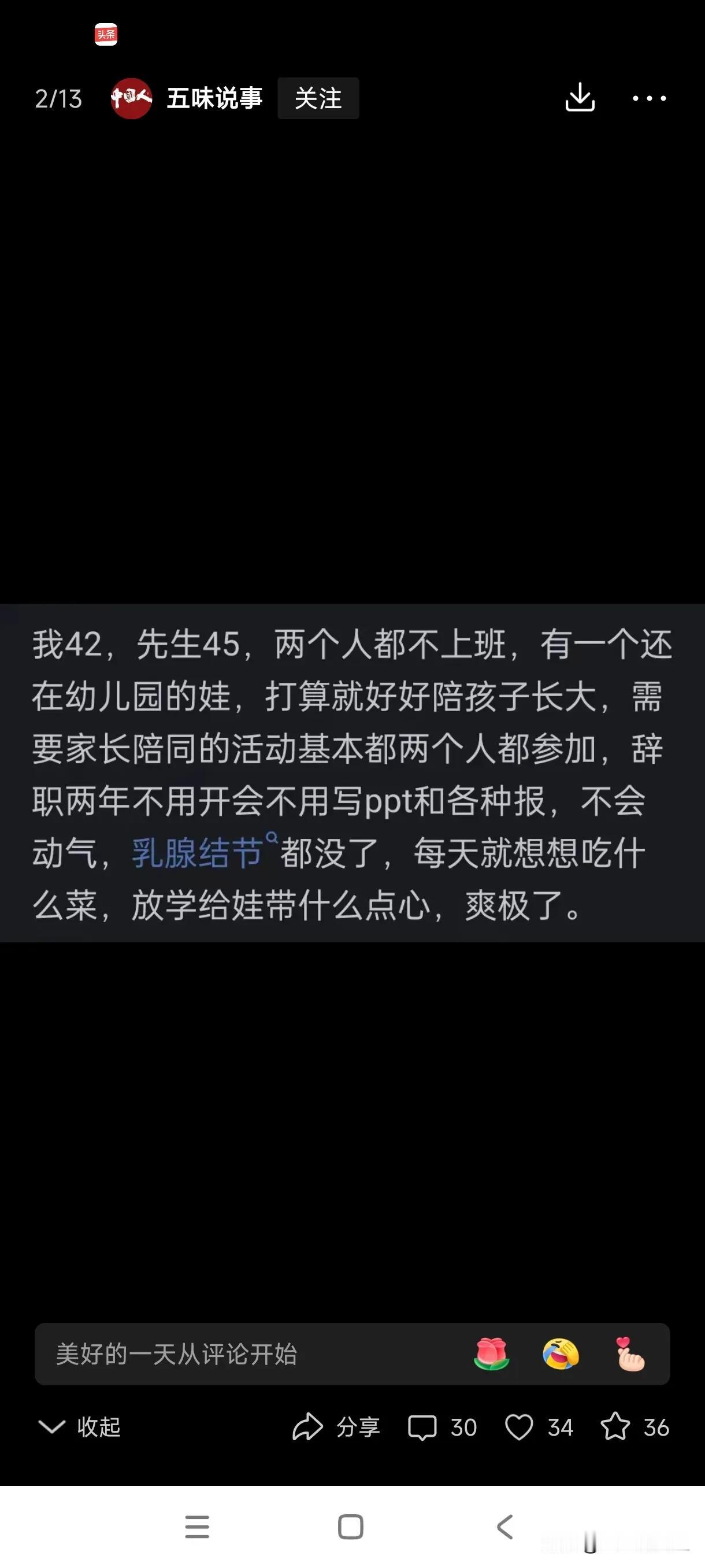 头条

2/13 中国人 五味说事 关注

我42，先生45，两个人都不上班，有一个还在幼儿园的娃，打算就好好陪孩子长大，需要家长陪同的活动基本都两个人都参加，辞职两年不用开会不用写ppt和各种报，不会动气，乳腺结节都没了，每天就想想吃什么菜，放学给娃带什么点心，爽极了。

美好的一天从评论开始

收起 分享 30 34 36